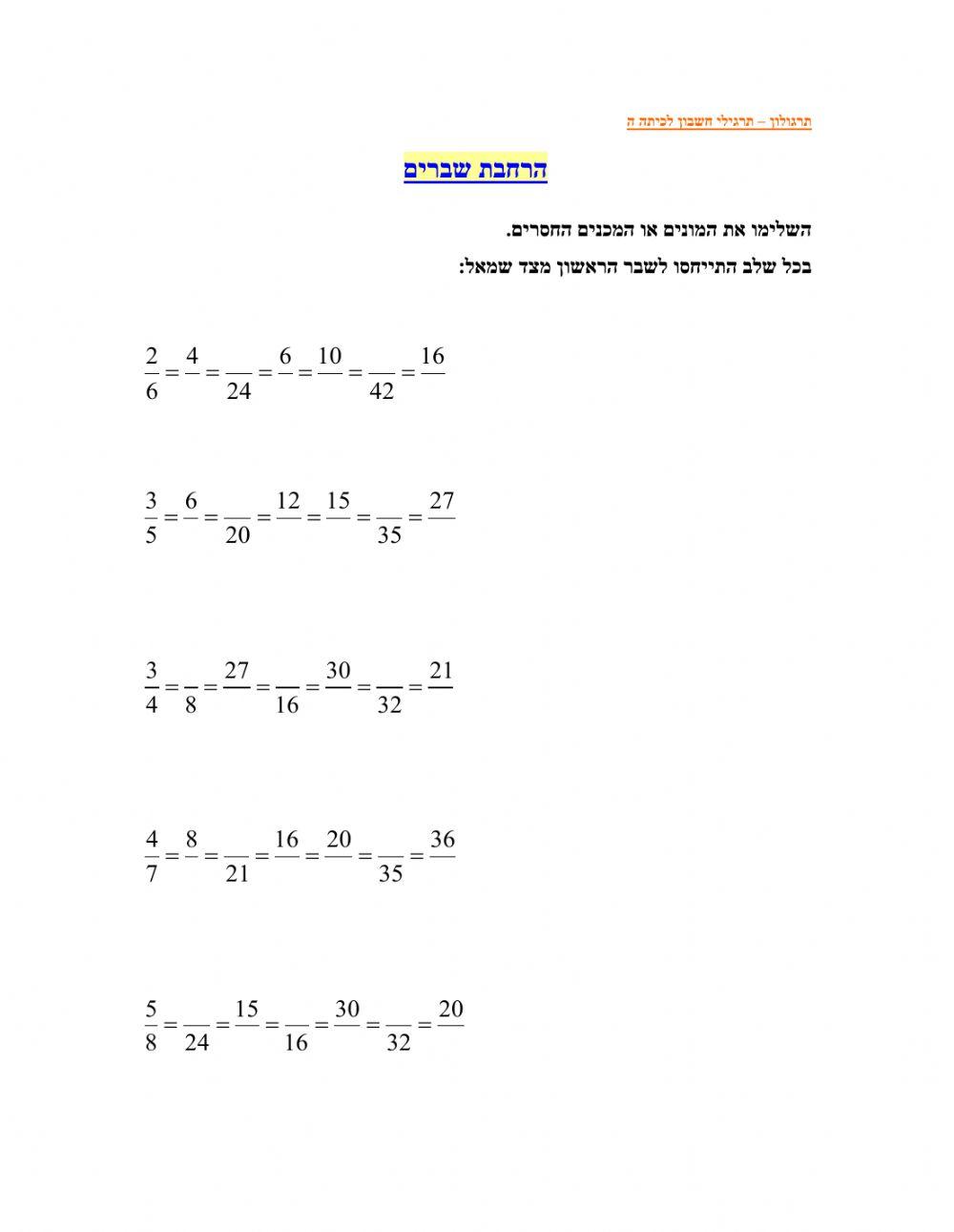 תרגולון – תרגילי חשבון לכיתה ה

הרחבת שברים

השלימו את המונים או המכנים החסרים.

בכל שלב התייחסו לשבר הראשון מצד שמאל:

$\frac{2}{6} = \frac{4}{\ } = \frac{\ }{24} = \frac{6}{\ } = \frac{10}{\ } = \frac{\ }{42} = \frac{16}{\ }$

$\frac{3}{5} = \frac{6}{\ } = \frac{\ }{20} = \frac{12}{\ } = \frac{15}{\ } = \frac{\ }{35} = \frac{27}{\ }$

$\frac{3}{4} = \frac{\ }{8} = \frac{27}{\ } = \frac{\ }{16} = \frac{30}{\ } = \frac{\ }{32} = \frac{21}{\ }$

$\frac{4}{7} = \frac{8}{\ } = \frac{\ }{21} = \frac{16}{\ } = \frac{20}{\ } = \frac{\ }{35} = \frac{36}{\ }$

$\frac{5}{8} = \frac{\ }{24} = \frac{15}{\ } = \frac{\ }{16} = \frac{30}{\ } = \frac{\ }{32} = \frac{20}{\ }$